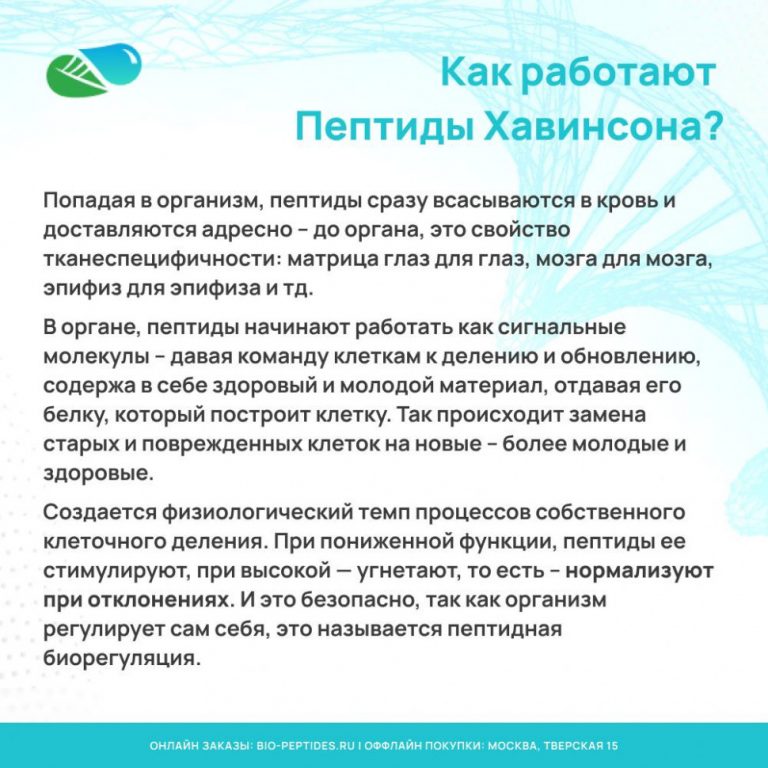 Как работают Пептиды Хавинсона?

Попадая в организм, пептиды сразу всасываются в кровь и доставляются адресно - до органа, это свойство тканеспецифичности: матрица глаз для глаз, мозга для мозга, эпифиз для эпифиза и тд.

В органе, пептиды начинают работать как сигнальные молекулы - давая команду клеткам к делению и обновлению, содержа в себе здоровый и молодой материал, отдавая его белку, который построит клетку. Так происходит замена старых и поврежденных клеток на новые - более молодые и здоровые.

Создается физиологический темп процессов собственного клеточного деления. При пониженной функции, пептиды ее стимулируют, при высокой — угнетают, то есть - нормализуют при отклонениях. И это безопасно, так как организм регулирует сам себя, это называется пептидная биорегуляция.

ОНЛАЙН ЗАКАЗЫ: BIO-PEPTIDES.RU I ОФФЛАЙН ПОКУПКИ: МОСКВА, ТВЕРСКАЯ 15